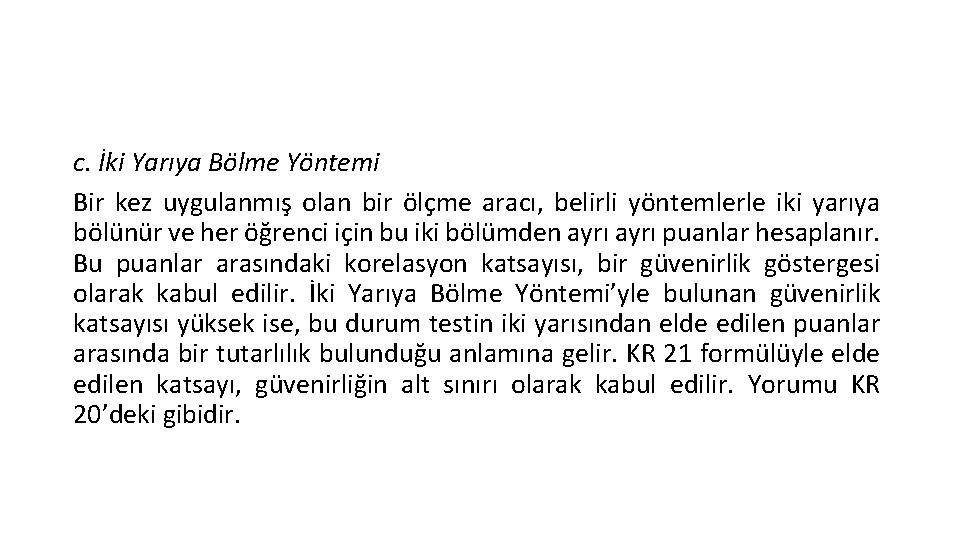 c. İki Yarıya Bölme Yöntemi

Bir kez uygulanmış olan bir ölçme aracı, belirli yöntemlerle iki yarıya bölünür ve her öğrenci için bu iki bölümden ayrı ayrı puanlar hesaplanır. Bu puanlar arasındaki korelasyon katsayısı, bir güvenirlik göstergesi olarak kabul edilir. İki Yarıya Bölme Yöntemi'yle bulunan güvenirlik katsayısı yüksek ise, bu durum testin iki yarısından elde edilen puanlar arasında bir tutarlılık bulunduğu anlamına gelir. KR 21 formülüyle elde edilen katsayı, güvenirliğin alt sınırı olarak kabul edilir. Yorumu KR 20'deki gibidir.